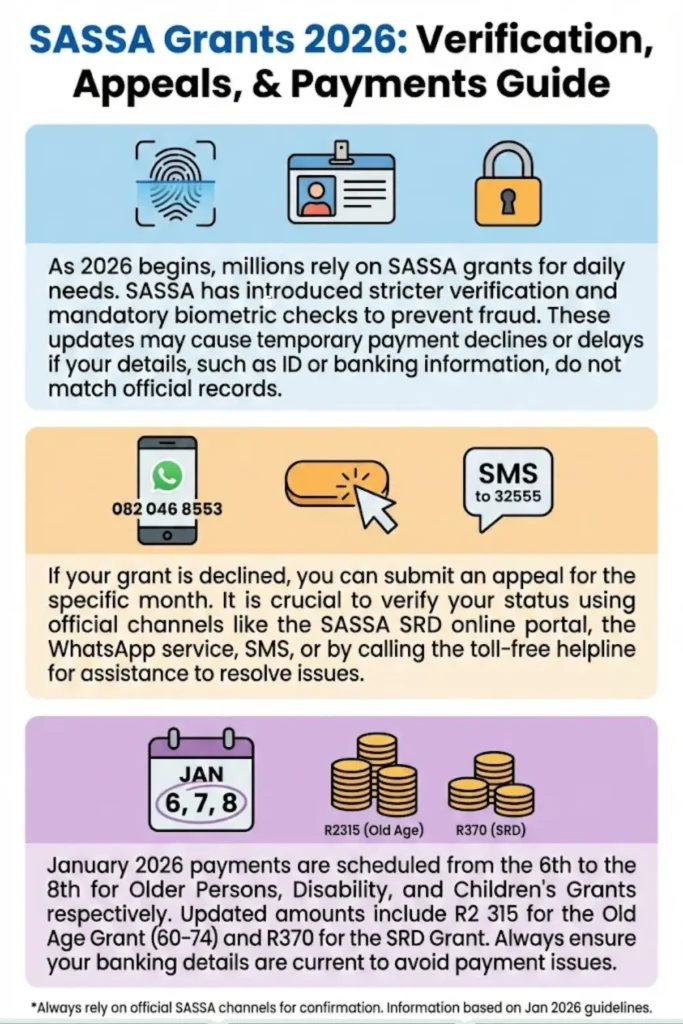 SASSA Grants 2026: Verification, Appeals, & Payments Guide

As 2026 begins, millions rely on SASSA grants for daily needs. SASSA has introduced stricter verification and mandatory biometric checks to prevent fraud. These updates may cause temporary payment declines or delays if your details, such as ID or banking information, do not match official records.

082 046 8553

SMS to 32555

If your grant is declined, you can submit an appeal for the specific month. It is crucial to verify your status using official channels like the SASSA SRD online portal, the WhatsApp service, SMS, or by calling the toll-free helpline for assistance to resolve issues.

JAN 6, 7, 8

R2315 (Old Age)

R370 (SRD)

January 2026 payments are scheduled from the 6th to the 8th for Older Persons, Disability, and Children's Grants respectively. Updated amounts include R2 315 for the Old Age Grant (60-74) and R370 for the SRD Grant. Always ensure your banking details are current to avoid payment issues.

*Always rely on official SASSA channels for confirmation. Information based on Jan 2026 guidelines.